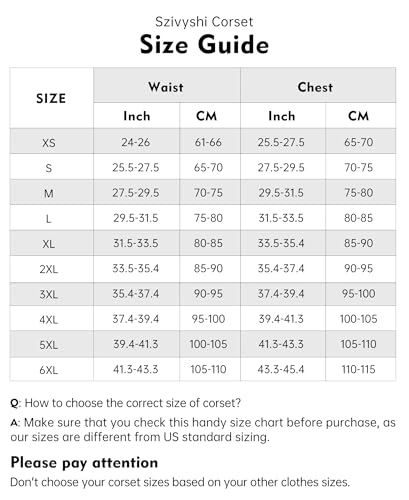 Szivyshi Corset

Size Guide

| SIZE | Waist Inch | Waist CM | Chest Inch | Chest CM |
|---|---|---|---|---|
| XS | 24-26 | 61-66 | 25.5-27.5 | 65-70 |
| S | 25.5-27.5 | 65-70 | 27.5-29.5 | 70-75 |
| M | 27.5-29.5 | 70-75 | 29.5-31.5 | 75-80 |
| L | 29.5-31.5 | 75-80 | 31.5-33.5 | 80-85 |
| XL | 31.5-33.5 | 80-85 | 33.5-35.4 | 85-90 |
| 2XL | 33.5-35.4 | 85-90 | 35.4-37.4 | 90-95 |
| 3XL | 35.4-37.4 | 90-95 | 37.4-39.4 | 95-100 |
| 4XL | 37.4-39.4 | 95-100 | 39.4-41.3 | 100-105 |
| 5XL | 39.4-41.3 | 100-105 | 41.3-43.3 | 105-110 |
| 6XL | 41.3-43.3 | 105-110 | 43.3-45.4 | 110-115 |

Q: How to choose the correct size of corset?

A: Make sure that you check this handy size chart before purchase, as our sizes are different from US standard sizing.

Please pay attention

Don't choose your corset sizes based on your other clothes sizes.